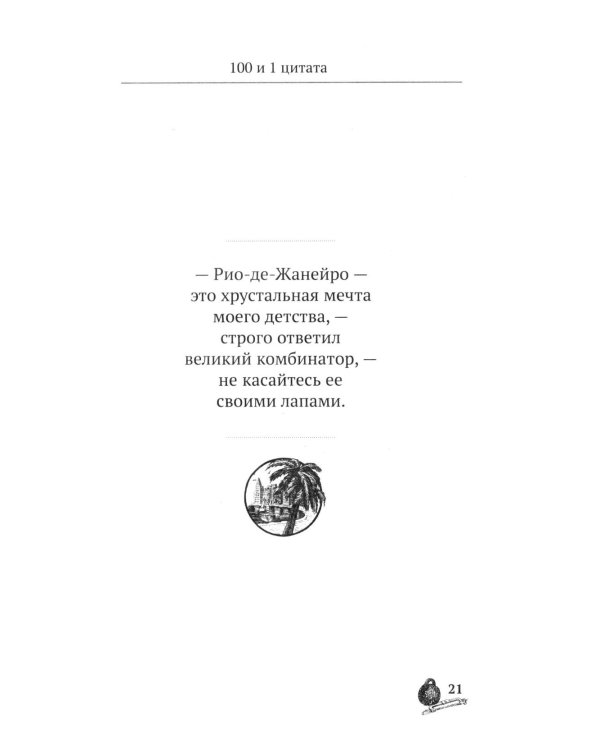 100 и 1 цитата

— Рио-де-Жанейро — это хрустальная мечта моего детства, — строго ответил великий комбинатор, — не касайтесь ее своими лапами.

21